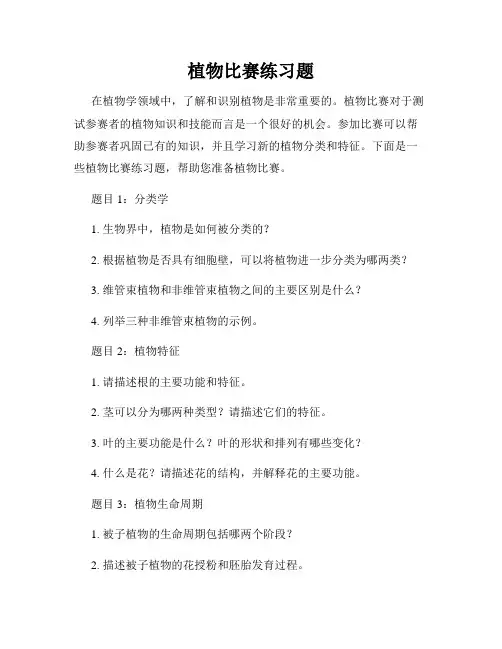 植物比赛练习题

在植物学领域中，了解和识别植物是非常重要的。植物比赛对于测试参赛者的植物知识和技能而言是一个很好的机会。参加比赛可以帮助参赛者巩固已有的知识，并且学习新的植物分类和特征。下面是一些植物比赛练习题，帮助您准备植物比赛。

题目 1：分类学

1. 生物界中，植物是如何被分类的？

2. 根据植物是否具有细胞壁，可以将植物进一步分类为哪两类？

3. 维管束植物和非维管束植物之间的主要区别是什么？

4. 列举三种非维管束植物的示例。

题目 2：植物特征

1. 请描述根的主要功能和特征。

2. 茎可以分为哪两种类型？请描述它们的特征。

3. 叶的主要功能是什么？叶的形状和排列有哪些变化？

4. 什么是花？请描述花的结构，并解释花的主要功能。

题目 3：植物生命周期

1. 被子植物的生命周期包括哪两个阶段？

2. 描述被子植物的花授粉和胚胎发育过程。